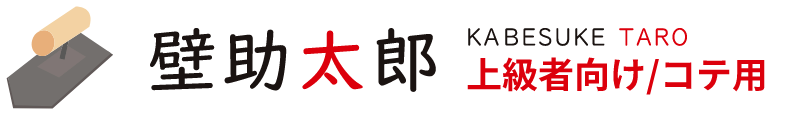 壁助太郎

KABESUKE TARO
上級者向け/コテ用